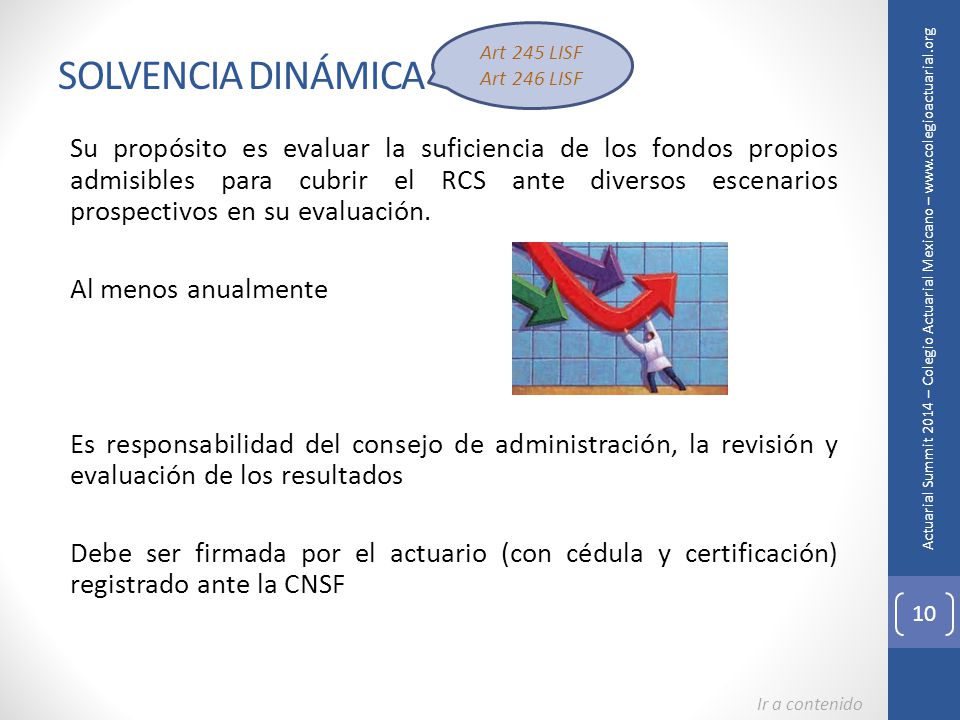 SOLVENCIA DINÁMICA

Art 245 LISF
Art 246 LISF

Su propósito es evaluar la suficiencia de los fondos propios admisibles para cubrir el RCS ante diversos escenarios prospectivos en su evaluación.

Al menos anualmente

Es responsabilidad del consejo de administración, la revisión y evaluación de los resultados

Debe ser firmada por el actuario (con cédula y certificación) registrado ante la CNSF

Actuarial Summit 2014 – Colegio Actuarial Mexicano – www.colegioactuarial.org

10

Ir a contenido